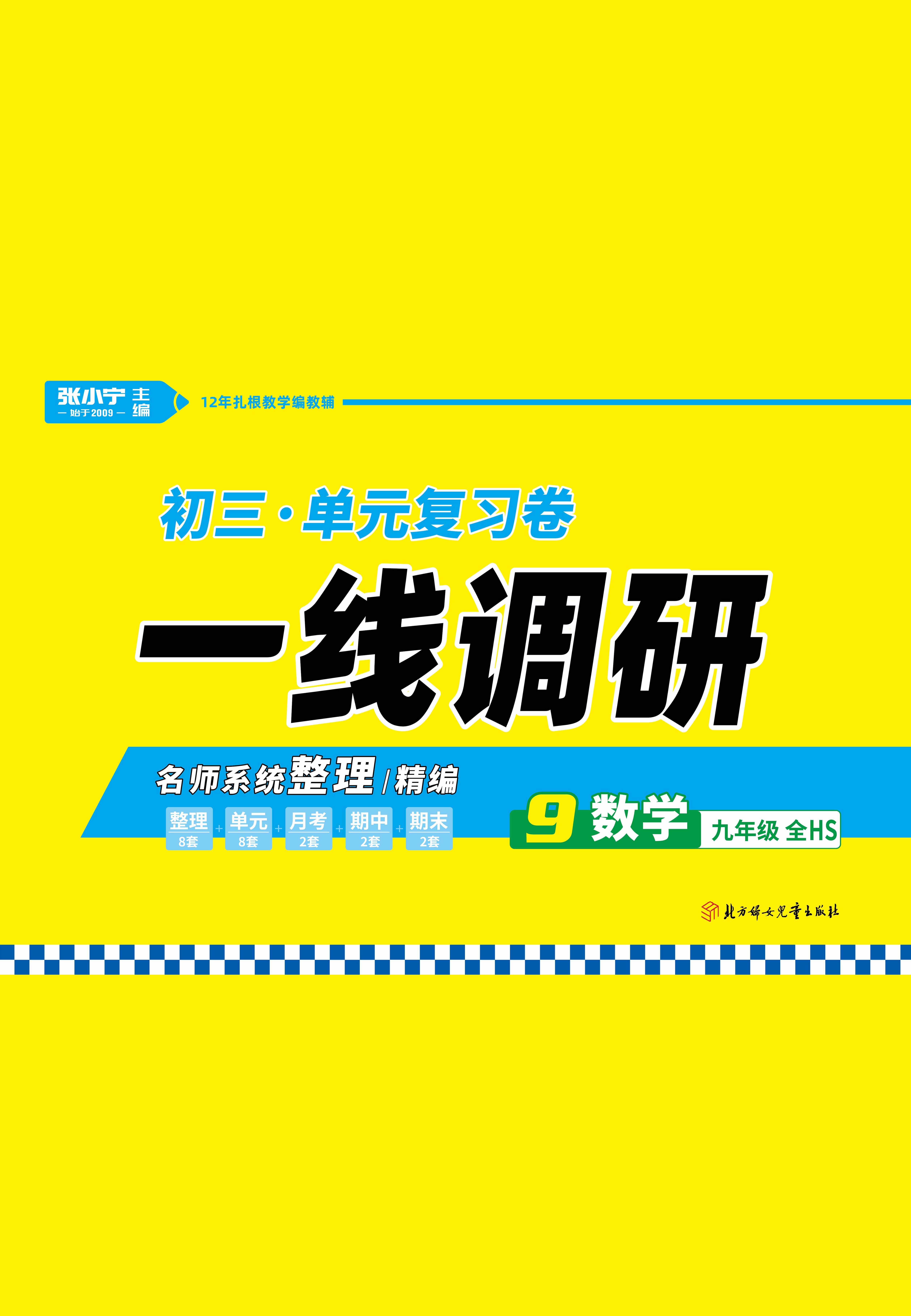 张小宁 主编
— 始于2009 —
12年扎根教学编教辅

初三·单元复习卷

一线调研

名师系统整理/精编

整理 8套 + 单元 8套 + 月考 2套 + 期中 2套 + 期末 2套

9 数学 九年级 全HS

北方妇女儿童出版社